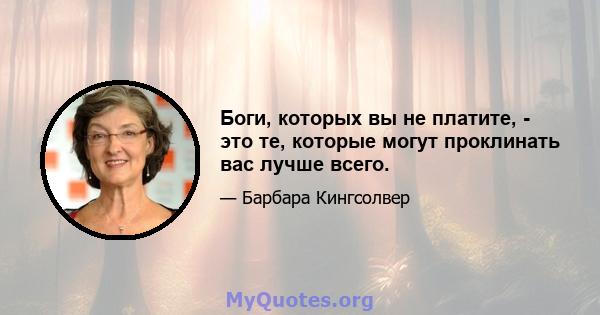 Боги, которых вы не платите, - это те, которые могут проклинать вас лучше всего.

— Барбара Кингсолвер

MyQuotes.org